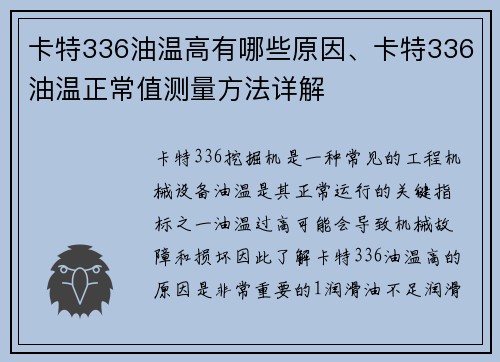 卡特336油温高有哪些原因、卡特336油温正常值测量方法详解

卡特336挖掘机是一种常见的工程机械设备油温是其正常运行的关键指标之一油温过高可能会导致机械故障和损坏因此了解卡特336油温高的原因是非常重要的1润滑油不足润滑